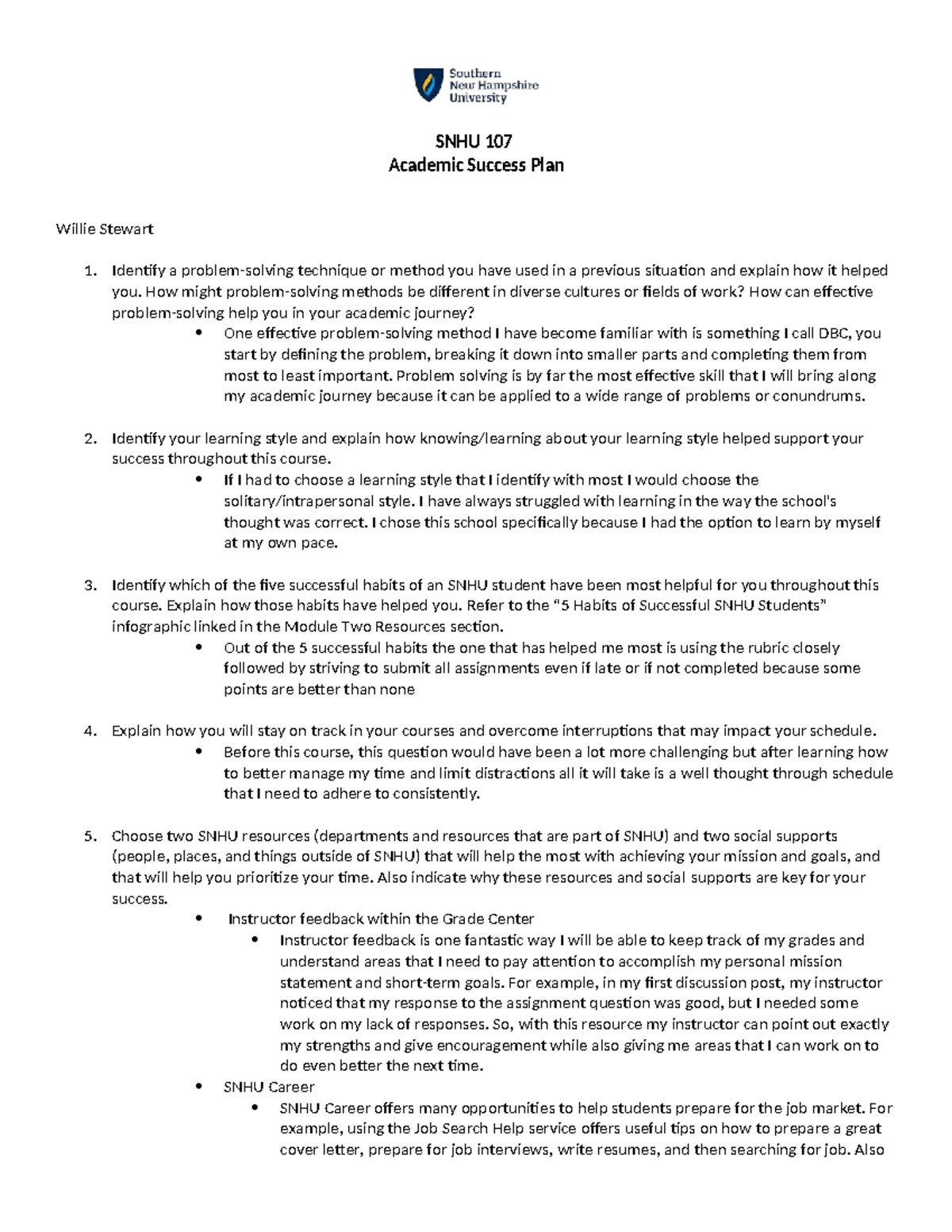 Southern
New Hampshire
University

SNHU 107
Academic Success Plan

Willie Stewart

1. Identify a problem-solving technique or method you have used in a previous situation and explain how it helped you. How might problem-solving methods be different in diverse cultures or fields of work? How can effective problem-solving help you in your academic journey?
• One effective problem-solving method I have become familiar with is something I call DBC, you start by defining the problem, breaking it down into smaller parts and completing them from most to least important. Problem solving is by far the most effective skill that I will bring along my academic journey because it can be applied to a wide range of problems or conundrums.

2. Identify your learning style and explain how knowing/learning about your learning style helped support your success throughout this course.
• If I had to choose a learning style that I identify with most I would choose the solitary/intrapersonal style. I have always struggled with learning in the way the school's thought was correct. I chose this school specifically because I had the option to learn by myself at my own pace.

3. Identify which of the five successful habits of an SNHU student have been most helpful for you throughout this course. Explain how those habits have helped you. Refer to the "5 Habits of Successful SNHU Students" infographic linked in the Module Two Resources section.
• Out of the 5 successful habits the one that has helped me most is using the rubric closely followed by striving to submit all assignments even if late or if not completed because some points are better than none

4. Explain how you will stay on track in your courses and overcome interruptions that may impact your schedule.
• Before this course, this question would have been a lot more challenging but after learning how to better manage my time and limit distractions all it will take is a well thought through schedule that I need to adhere to consistently.

5. Choose two SNHU resources (departments and resources that are part of SNHU) and two social supports (people, places, and things outside of SNHU) that will help the most with achieving your mission and goals, and that will help you prioritize your time. Also indicate why these resources and social supports are key for your success.
• Instructor feedback within the Grade Center
• Instructor feedback is one fantastic way I will be able to keep track of my grades and understand areas that I need to pay attention to accomplish my personal mission statement and short-term goals. For example, in my first discussion post, my instructor noticed that my response to the assignment question was good, but I needed some work on my lack of responses. So, with this resource my instructor can point out exactly my strengths and give encouragement while also giving me areas that I can work on to do even better the next time.
• SNHU Career
• SNHU Career offers many opportunities to help students prepare for the job market. For example, using the Job Search Help service offers useful tips on how to prepare a great cover letter, prepare for job interviews, write resumes, and then searching for job. Also